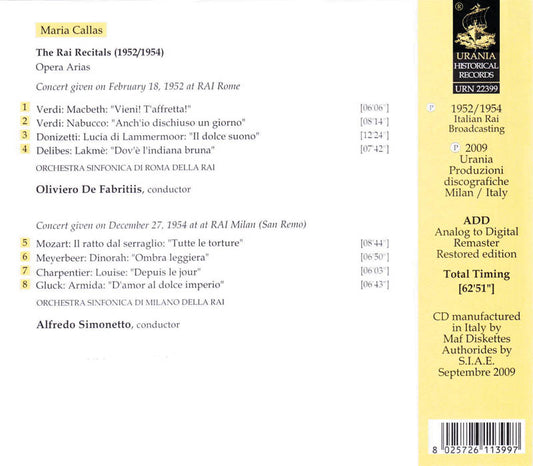 Maria Callas

The Rai Recitals (1952/1954)
Opera Arias

Concert given on February 18, 1952 at RAI Rome

1 Verdi: Macbeth: "Vieni! T'affretta!" [06'06"]
2 Verdi: Nabucco: "Anch'io dischiuso un giorno" [08'14"]
3 Donizetti: Lucia di Lammermoor: "Il dolce suono" [12'24"]
4 Delibes: Lakmè: "Dov'è l'indiana bruna" [07'42"]

ORCHESTRA SINFONICA DI ROMA DELLA RAI

Oliviero De Fabritiis, conductor

Concert given on December 27, 1954 at at RAI Milan (San Remo)

5 Mozart: Il ratto dal serraglio: "Tutte le torture" [08'44"]
6 Meyerbeer: Dinorah: "Ombra leggiera" [06'50"]
7 Charpentier: Louise: "Depuis le jour" [06'03"]
8 Gluck: Armida: "D'amor al dolce imperio" [06'43"]

ORCHESTRA SINFONICA DI MILANO DELLA RAI

Alfredo Simonetto, conductor

®
URANIA
HISTORICAL
RECORDS
URN 22399

℗ 1952/1954
Italian Rai
Broadcasting

℗ 2009
Urania
Produzioni
discografiche
Milan / Italy

ADD
Analog to Digital
Remaster
Restored edition

Total Timing
[62'51"]

CD manufactured
in Italy by
Maf Diskettes
Authorides by
S.I.A.E.
Septembre 2009

8 025726 113997